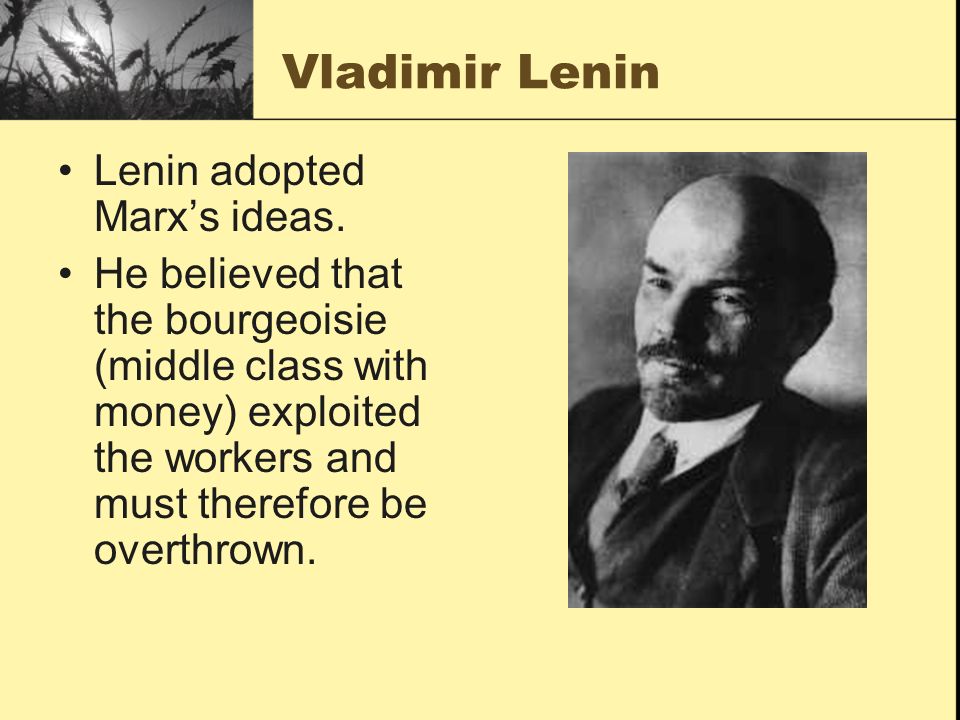 Vladimir Lenin

• Lenin adopted Marx’s ideas.

• He believed that the bourgeoisie (middle class with money) exploited the workers and must therefore be overthrown.